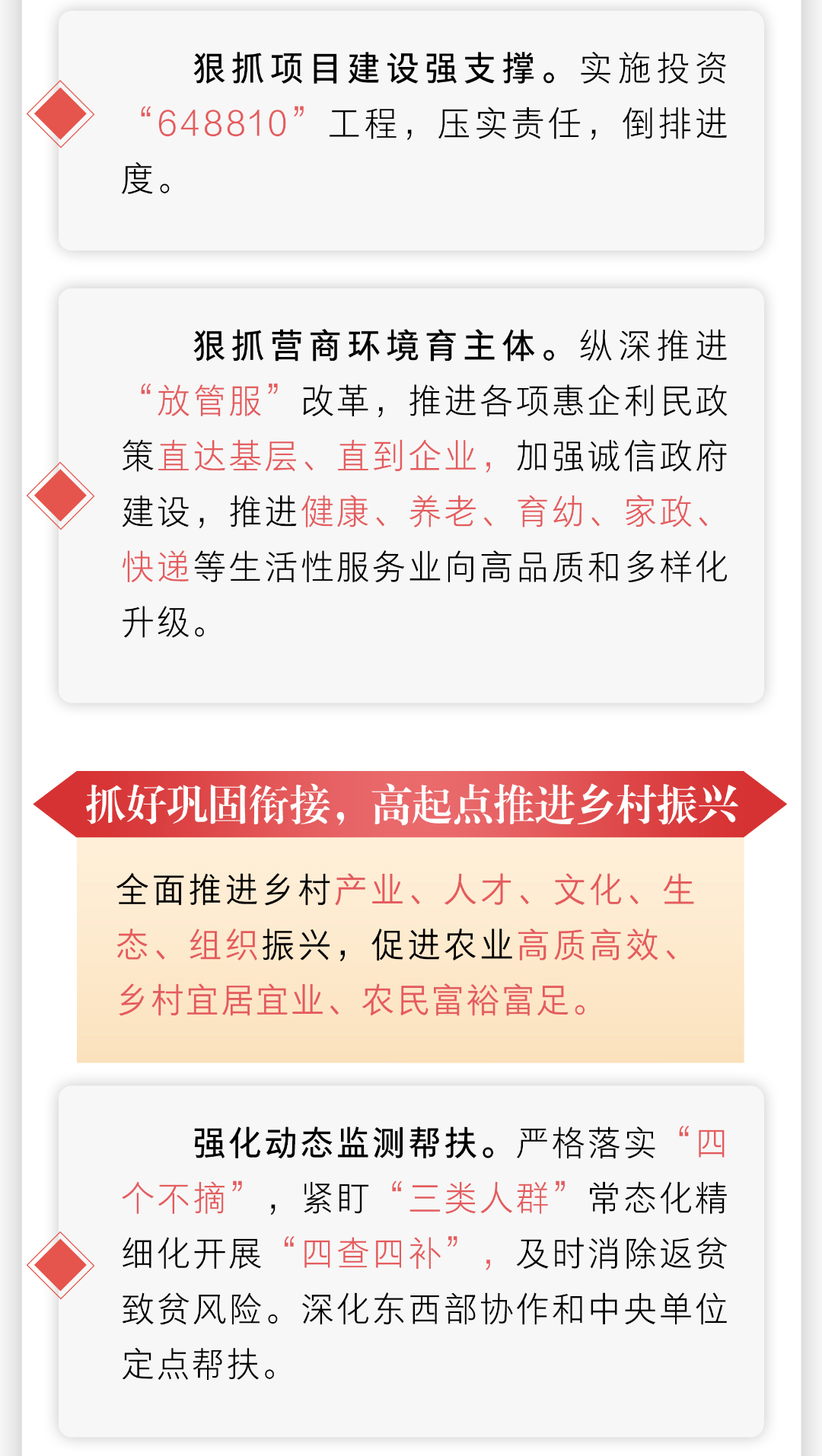 狠抓项目建设强支撑。实施投资“648810”工程，压实责任，倒排进度。

狠抓营商环境育主体。纵深推进“放管服”改革，推进各项惠企利民政策直达基层、直到企业，加强诚信政府建设，推进健康、养老、育幼、家政、快递等生活性服务业向高品质和多样化升级。

抓好巩固衔接，高起点推进乡村振兴

全面推进乡村产业、人才、文化、生态、组织振兴，促进农业高质高效、乡村宜居宜业、农民富裕富足。

强化动态监测帮扶。严格落实“四个不摘”，紧盯“三类人群”常态化精细化开展“四查四补”，及时消除返贫致贫风险。深化东西部协作和中央单位定点帮扶。